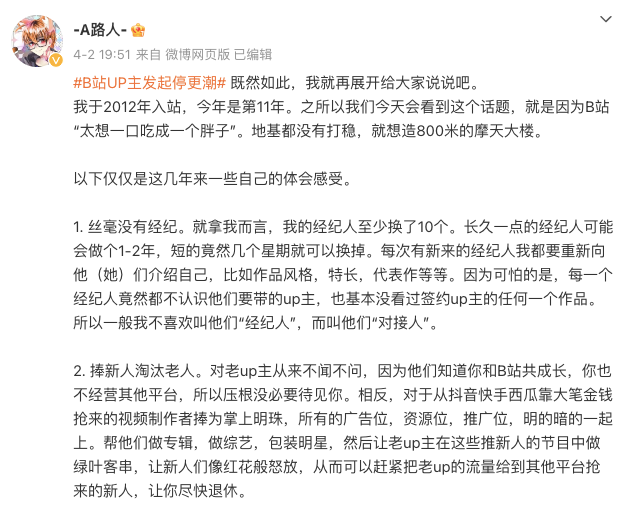 -A路人-

4-2 19:51 来自 微博网页版 已编辑

#B站UP主发起停更潮# 既然如此，我就再展开给大家说说吧。
我于2012年入站，今年是第11年。之所以我们今天会看到这个话题，就是因为B站“太想一口吃成一个胖子”。地基都没有打稳，就想造800米的摩天大楼。

以下仅仅是这几年来一些自己的体会感受。

1. 丝毫没有经纪。就拿我而言，我的经纪人至少换了10个。长久一点的经纪人可能会做个1-2年，短的竟然几个星期就可以换掉。每次有新来的经纪人我都要重新向他（她）们介绍自己，比如作品风格，特长，代表作等等。因为可怕的是，每一个经纪人竟然都不认识他们要带的up主，也基本没看过签约up主的任何一个作品。所以一般我不喜欢叫他们“经纪人”，而叫他们“对接人”。

2. 捧新人淘汰老人。对老up主从来不闻不问，因为他们知道你和B站共成长，你也不经营其他平台，所以压根没必要待见你。相反，对于从抖音快手西瓜靠大笔金钱抢来的视频制作者捧为掌上明珠，所有的广告位，资源位，推广位，明的暗的一起上。帮他们做专辑，做综艺，包装明星，然后让老up主在这些推新人的节目中做绿叶客串，让新人们像红花般怒放，从而可以赶紧把老up的流量给到其他平台抢来的新人，让你尽快退休。